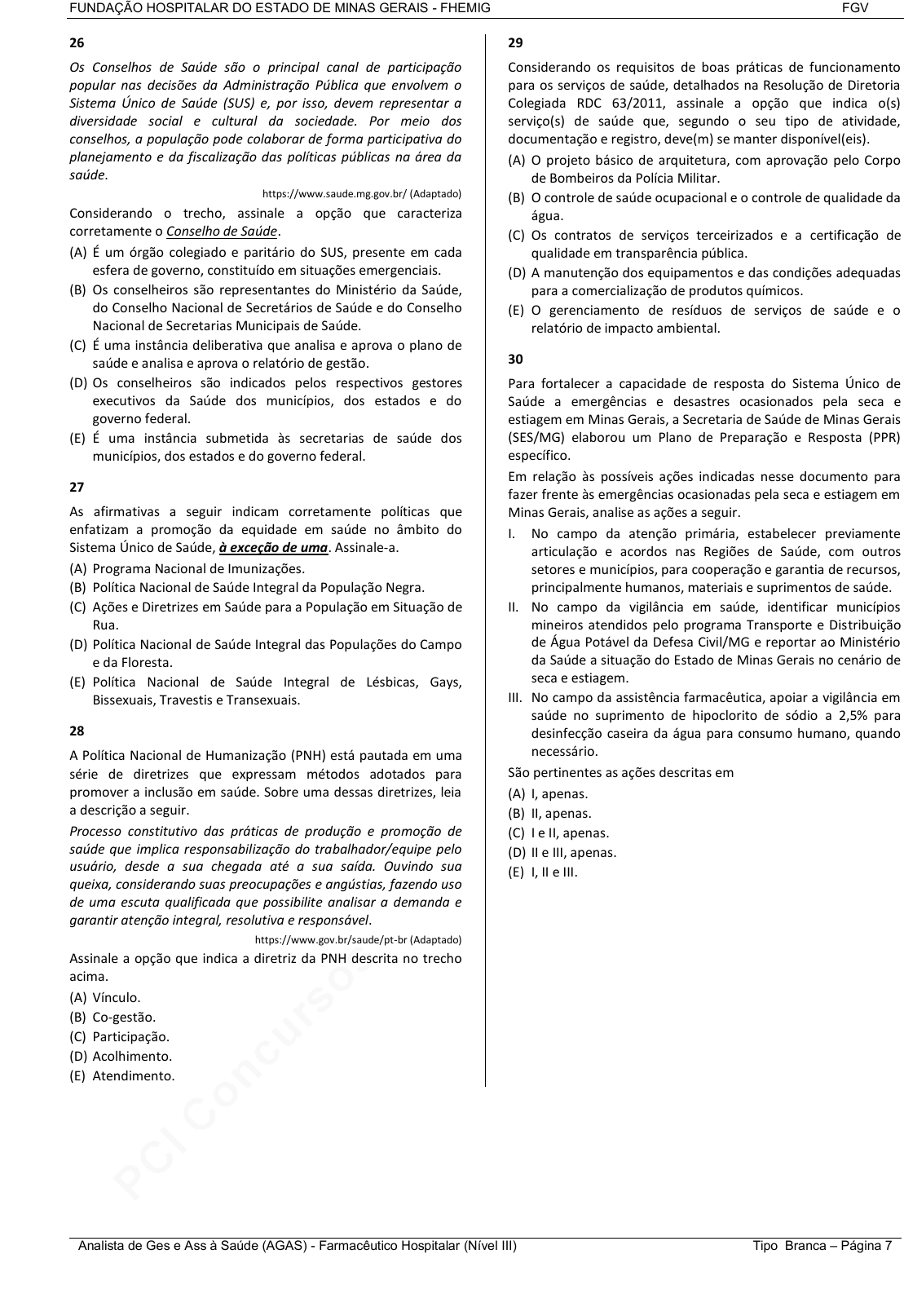 FUNDAÇÃO HOSPITALAR DO ESTADO DE MINAS GERAIS - FHEMIG FGV

26

Os Conselhos de Saúde são o principal canal de participação popular nas decisões da Administração Pública que envolvem o Sistema Único de Saúde (SUS) e, por isso, devem representar a diversidade social e cultural da sociedade. Por meio dos conselhos, a população pode colaborar de forma participativa do planejamento e da fiscalização das políticas públicas na área da saúde.

https://www.saude.mg.gov.br/ (Adaptado)

Considerando o trecho, assinale a opção que caracteriza corretamente o Conselho de Saúde.

(A) É um órgão colegiado e paritário do SUS, presente em cada esfera de governo, constituído em situações emergenciais.
(B) Os conselheiros são representantes do Ministério da Saúde, do Conselho Nacional de Secretários de Saúde e do Conselho Nacional de Secretarias Municipais de Saúde.
(C) É uma instância deliberativa que analisa e aprova o plano de saúde e analisa e aprova o relatório de gestão.
(D) Os conselheiros são indicados pelos respectivos gestores executivos da Saúde dos municípios, dos estados e do governo federal.
(E) É uma instância submetida às secretarias de saúde dos municípios, dos estados e do governo federal.

27

As afirmativas a seguir indicam corretamente políticas que enfatizam a promoção da equidade em saúde no âmbito do Sistema Único de Saúde, à exceção de uma. Assinale-a.

(A) Programa Nacional de Imunizações.
(B) Política Nacional de Saúde Integral da População Negra.
(C) Ações e Diretrizes em Saúde para a População em Situação de Rua.
(D) Política Nacional de Saúde Integral das Populações do Campo e da Floresta.
(E) Política Nacional de Saúde Integral de Lésbicas, Gays, Bissexuais, Travestis e Transexuais.

28

A Política Nacional de Humanização (PNH) está pautada em uma série de diretrizes que expressam métodos adotados para promover a inclusão em saúde. Sobre uma dessas diretrizes, leia a descrição a seguir.

Processo constitutivo das práticas de produção e promoção de saúde que implica responsabilização do trabalhador/equipe pelo usuário, desde a sua chegada até a sua saída. Ouvindo sua queixa, considerando suas preocupações e angústias, fazendo uso de uma escuta qualificada que possibilite analisar a demanda e garantir atenção integral, resolutiva e responsável.

https://www.gov.br/saude/pt-br (Adaptado)

Assinale a opção que indica a diretriz da PNH descrita no trecho acima.

(A) Vínculo.
(B) Co-gestão.
(C) Participação.
(D) Acolhimento.
(E) Atendimento.

29

Considerando os requisitos de boas práticas de funcionamento para os serviços de saúde, detalhados na Resolução de Diretoria Colegiada RDC 63/2011, assinale a opção que indica o(s) serviço(s) de saúde que, segundo o seu tipo de atividade, documentação e registro, deve(m) se manter disponível(eis).

(A) O projeto básico de arquitetura, com aprovação pelo Corpo de Bombeiros da Polícia Militar.
(B) O controle de saúde ocupacional e o controle de qualidade da água.
(C) Os contratos de serviços terceirizados e a certificação de qualidade em transparência pública.
(D) A manutenção dos equipamentos e das condições adequadas para a comercialização de produtos químicos.
(E) O gerenciamento de resíduos de serviços de saúde e o relatório de impacto ambiental.

30

Para fortalecer a capacidade de resposta do Sistema Único de Saúde a emergências e desastres ocasionados pela seca e estiagem em Minas Gerais, a Secretaria de Saúde de Minas Gerais (SES/MG) elaborou um Plano de Preparação e Resposta (PPR) específico.

Em relação às possíveis ações indicadas nesse documento para fazer frente às emergências ocasionadas pela seca e estiagem em Minas Gerais, analise as ações a seguir.

I. No campo da atenção primária, estabelecer previamente articulação e acordos nas Regiões de Saúde, com outros setores e municípios, para cooperação e garantia de recursos, principalmente humanos, materiais e suprimentos de saúde.
II. No campo da vigilância em saúde, identificar municípios mineiros atendidos pelo programa Transporte e Distribuição de Água Potável da Defesa Civil/MG e reportar ao Ministério da Saúde a situação do Estado de Minas Gerais no cenário de seca e estiagem.
III. No campo da assistência farmacêutica, apoiar a vigilância em saúde no suprimento de hipoclorito de sódio a 2,5% para desinfecção caseira da água para consumo humano, quando necessário.

São pertinentes as ações descritas em

(A) I, apenas.
(B) II, apenas.
(C) I e II, apenas.
(D) II e III, apenas.
(E) I, II e III.

PCI Concursos

Analista de Ges e Ass à Saúde (AGAS) - Farmacêutico Hospitalar (Nível III) Tipo Branca – Página 7